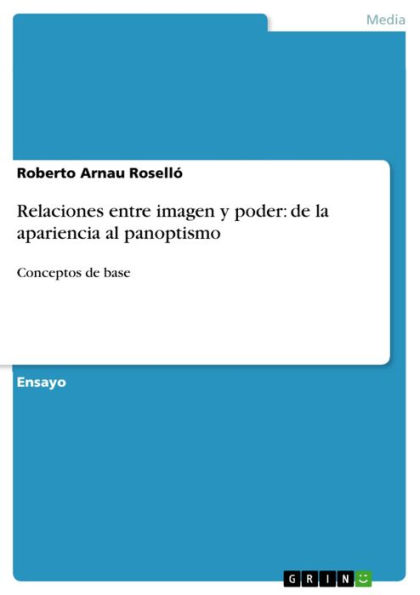 Media

Roberto Arnau Roselló

Relaciones entre imagen y poder: de la apariencia al panoptismo

Conceptos de base

Ensayo

GRIN